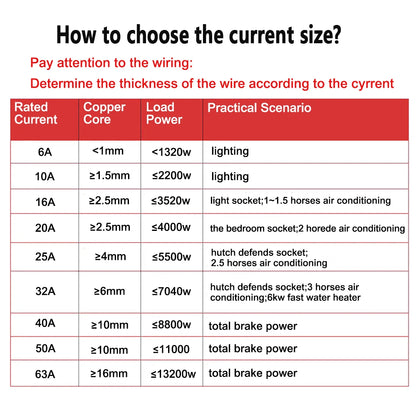 How to choose the current size?

Pay attention to the wiring:
Determine the thickness of the wire according to the cyrrent

| Rated Current | Copper Core | Load Power | Practical Scenario |
|---|---|---|---|
| 6A | <1mm | <1320w | lighting |
| 10A | ≥1.5mm | ≤2200w | lighting |
| 16A | ≥2.5mm | ≤3520w | light socket;1~1.5 horses air conditioning |
| 20A | ≥2.5mm | ≤4000w | the bedroom socket;2 horede air conditioning |
| 25A | ≥4mm | ≤5500w | hutch defends socket; 2.5 horses air conditioning |
| 32A | ≥6mm | ≤7040w | hutch defends socket;3 horses air conditioning;6kw fast water heater |
| 40A | ≥10mm | ≤8800w | total brake power |
| 50A | ≥10mm | ≤11000 | total brake power |
| 63A | ≥16mm | ≤13200w | total brake power |